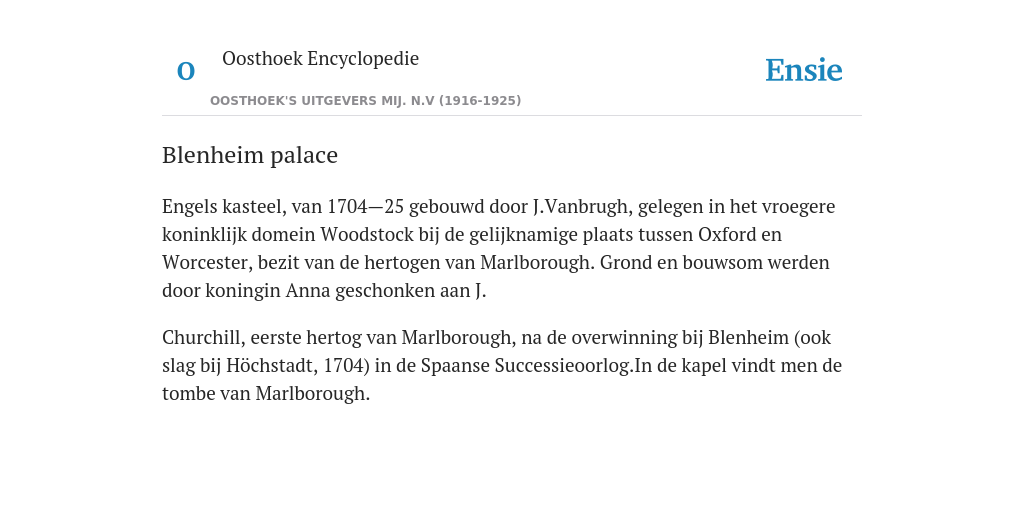 O

Oosthoek Encyclopedie

OOSTHOEK'S UITGEVERS MIJ. N.V (1916-1925)

Ensie

Blenheim palace

Engels kasteel, van 1704—25 gebouwd door J.Vanbrugh, gelegen in het vroegere koninklijk domein Woodstock bij de gelijknamige plaats tussen Oxford en Worcester, bezit van de hertogen van Marlborough. Grond en bouwsom werden door koningin Anna geschonken aan J.

Churchill, eerste hertog van Marlborough, na de overwinning bij Blenheim (ook slag bij Höchstadt, 1704) in de Spaanse Successieoorlog.In de kapel vindt men de tombe van Marlborough.